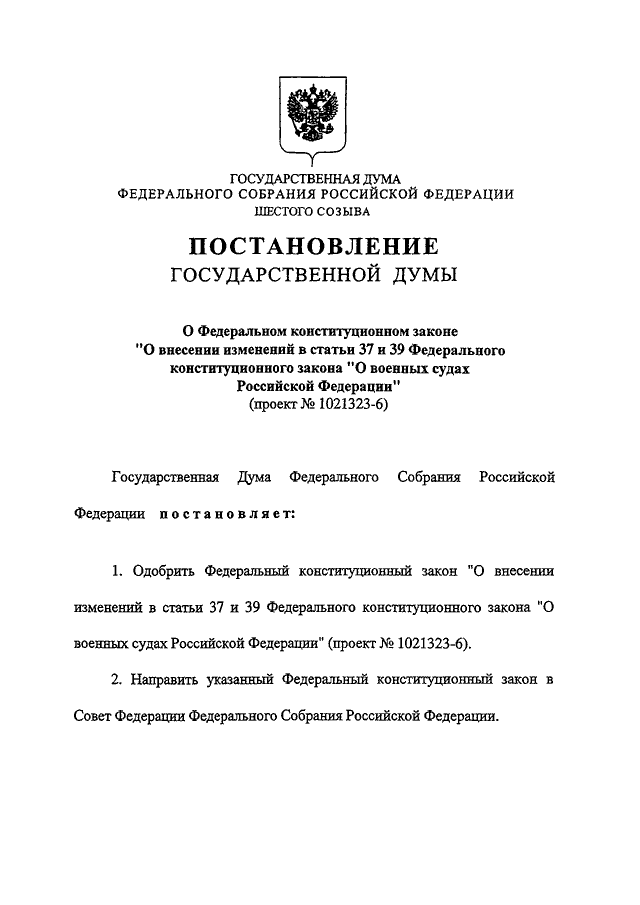 ГОСУДАРСТВЕННАЯ ДУМА
ФЕДЕРАЛЬНОГО СОБРАНИЯ РОССИЙСКОЙ ФЕДЕРАЦИИ
ШЕСТОГО СОЗЫВА

ПОСТАНОВЛЕНИЕ
ГОСУДАРСТВЕННОЙ ДУМЫ

О Федеральном конституционном законе "О внесении изменений в статьи 37 и 39 Федерального конституционного закона "О военных судах Российской Федерации"
(проект № 1021323-6)

Государственная Дума Федерального Собрания Российской Федерации постановляет:

1. Одобрить Федеральный конституционный закон "О внесении изменений в статьи 37 и 39 Федерального конституционного закона "О военных судах Российской Федерации" (проект № 1021323-6).

2. Направить указанный Федеральный конституционный закон в Совет Федерации Федерального Собрания Российской Федерации.